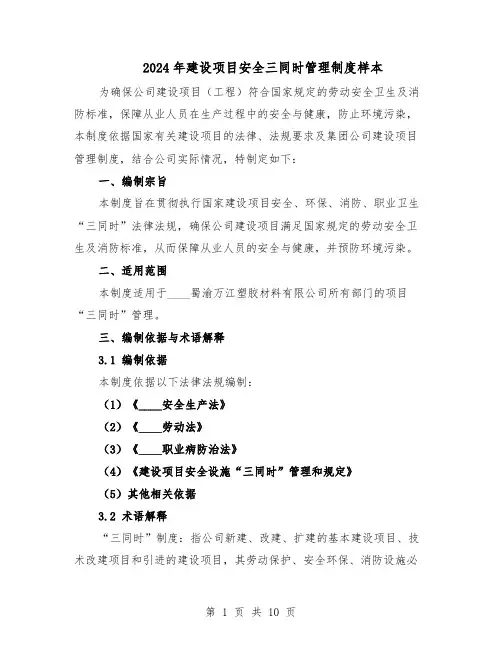 2024年建设项目安全三同时管理制度样本

为确保公司建设项目（工程）符合国家规定的劳动安全卫生及消防标准，保障从业人员在生产过程中的安全与健康，防止环境污染，本制度依据国家有关建设项目的法律、法规要求及集团公司建设项目管理制度，结合公司实际情况，特制定如下：

一、编制宗旨

本制度旨在贯彻执行国家建设项目安全、环保、消防、职业卫生“三同时”法律法规，确保公司建设项目满足国家规定的劳动安全卫生及消防标准，从而保障从业人员的安全与健康，并预防环境污染。

二、适用范围

本制度适用于____蜀渝万江塑胶材料有限公司所有部门的项目“三同时”管理。

三、编制依据与术语解释

3.1 编制依据

本制度依据以下法律法规编制：

（1）《____安全生产法》

（2）《____劳动法》

（3）《____职业病防治法》

（4）《建设项目安全设施“三同时”管理和规定》

（5）其他相关依据

3.2 术语解释

“三同时”制度：指公司新建、改建、扩建的基本建设项目、技术改建项目和引进的建设项目，其劳动保护、安全环保、消防设施必

第 1 页 共 10 页